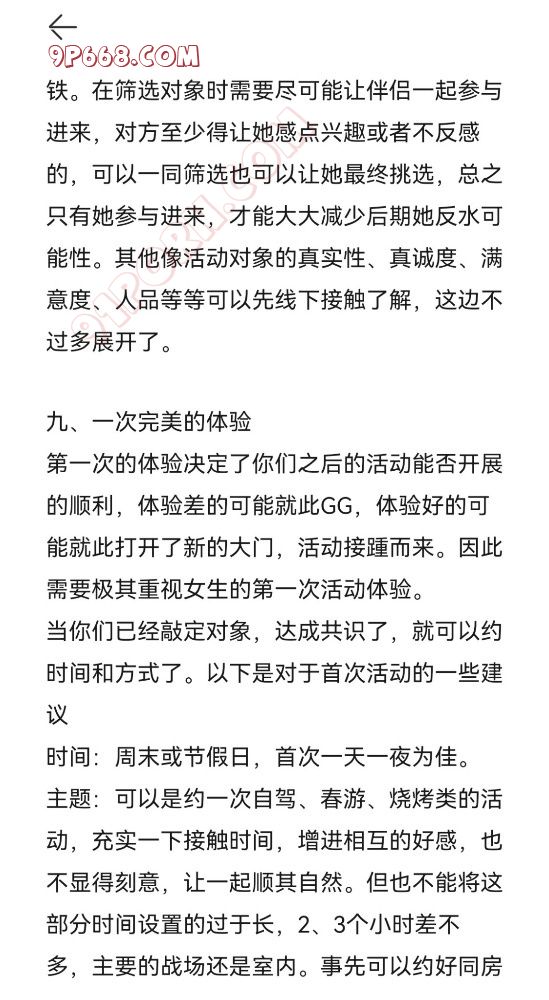 9P668.COM

铁。在筛选对象时需要尽可能让伴侣一起参与进来，对方至少得让她感点兴趣或者不反感的，可以一同筛选也可以让她最终挑选，总之只有她参与进来，才能大大减少后期她反水可能性。其他像活动对象的真实性、真诚度、满意度、人品等等可以先线下接触了解，这边不过多展开了。

九、一次完美的体验
第一次的体验决定了你们之后的活动能否开展的顺利，体验差的可能就此GG，体验好的可能就此打开了新的大门，活动接踵而来。因此需要极其重视女生的第一次活动体验。
当你们已经敲定对象，达成共识了，就可以约时间和方式了。以下是对于首次活动的一些建议
时间：周末或节假日，首次一天一夜为佳。
主题：可以是约一次自驾、春游、烧烤类的活动，充实一下接触时间，增进相互的好感，也不显得刻意，让一起顺其自然。但也不能将这部分时间设置的过于长，2、3个小时差不多，主要的战场还是室内。事先可以约好同房